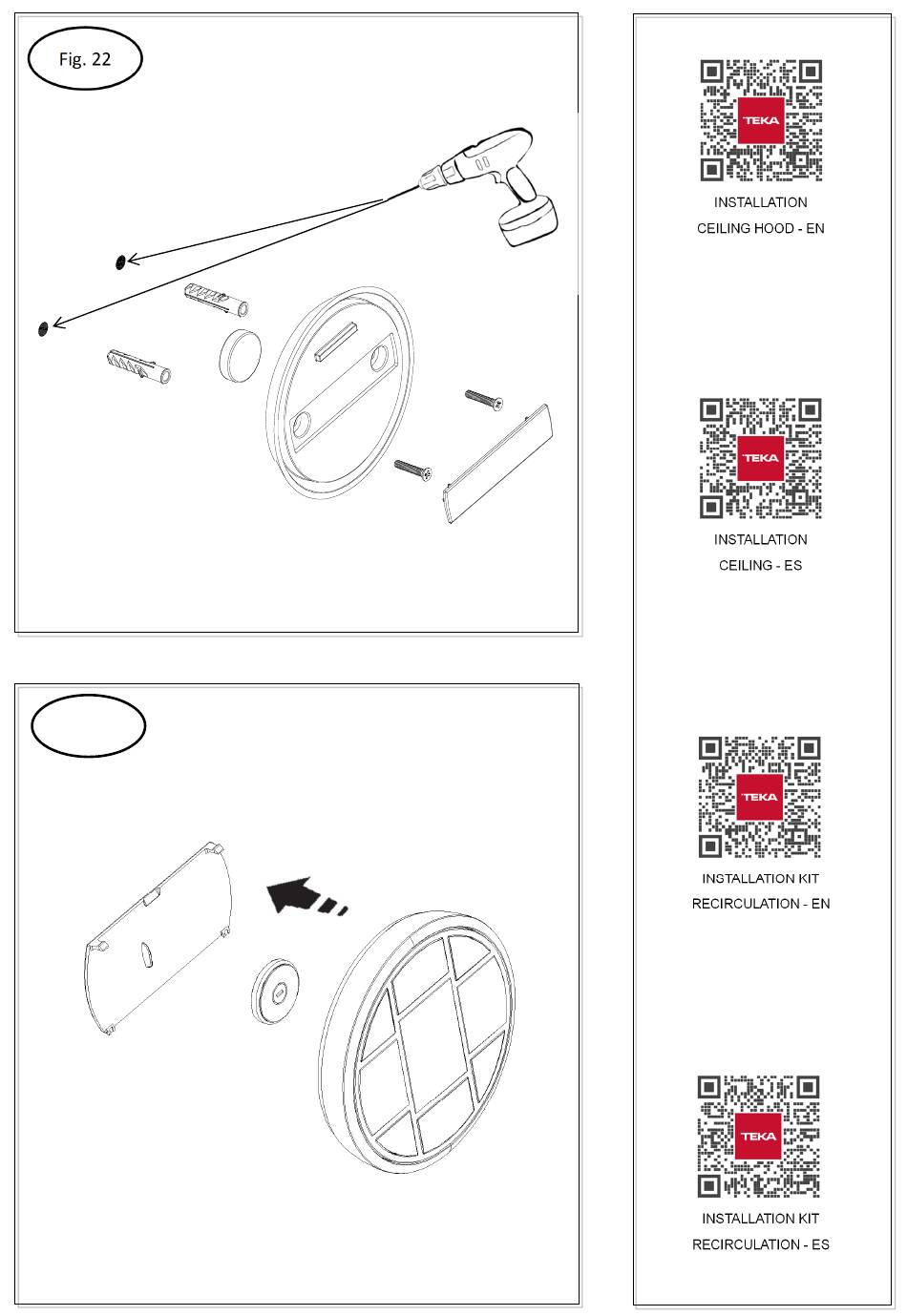 Fig. 22

TEKA
INSTALLATION
CEILING HOOD - EN

TEKA
INSTALLATION
CEILING - ES

TEKA
INSTALLATION KIT
RECIRCULATION - EN

TEKA
INSTALLATION KIT
RECIRCULATION - ES